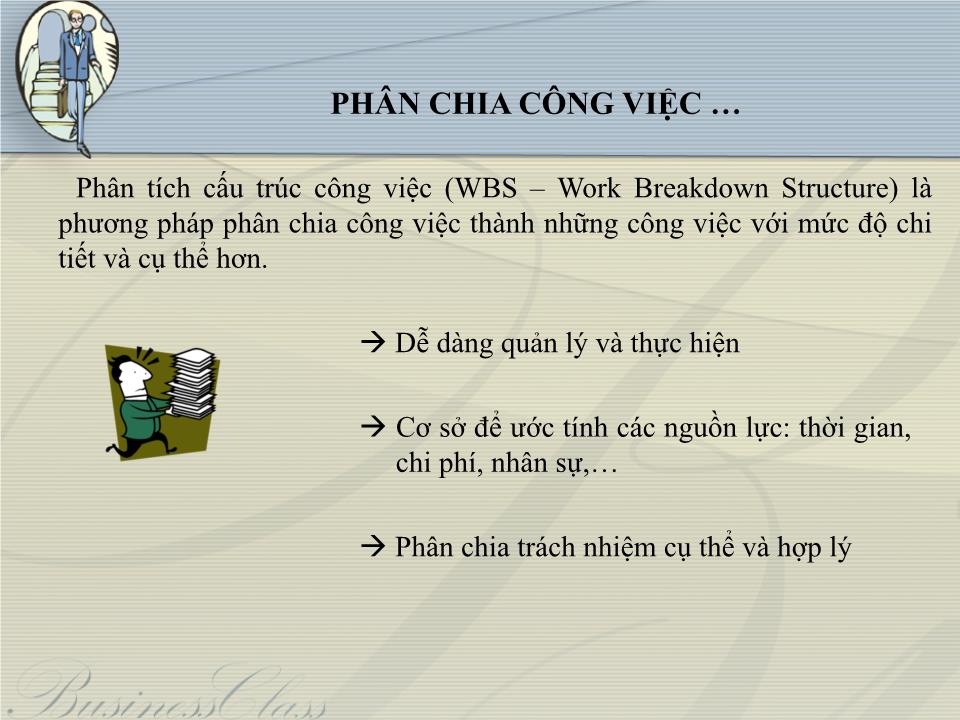 PHÂN CHIA CÔNG VIỆC …

Phân tích cấu trúc công việc (WBS – Work Breakdown Structure) là phương pháp phân chia công việc thành những công việc với mức độ chi tiết và cụ thể hơn.

→ Dễ dàng quản lý và thực hiện

→ Cơ sở để ước tính các nguồn lực: thời gian, chi phí, nhân sự,…

→ Phân chia trách nhiệm cụ thể và hợp lý

BusinessClass